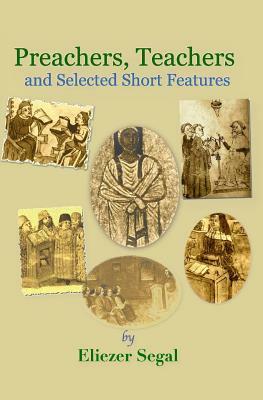 Preachers, Teachers
and Selected Short Features

by
Eliezer Segal